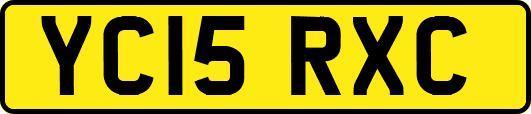 YC15 RXC